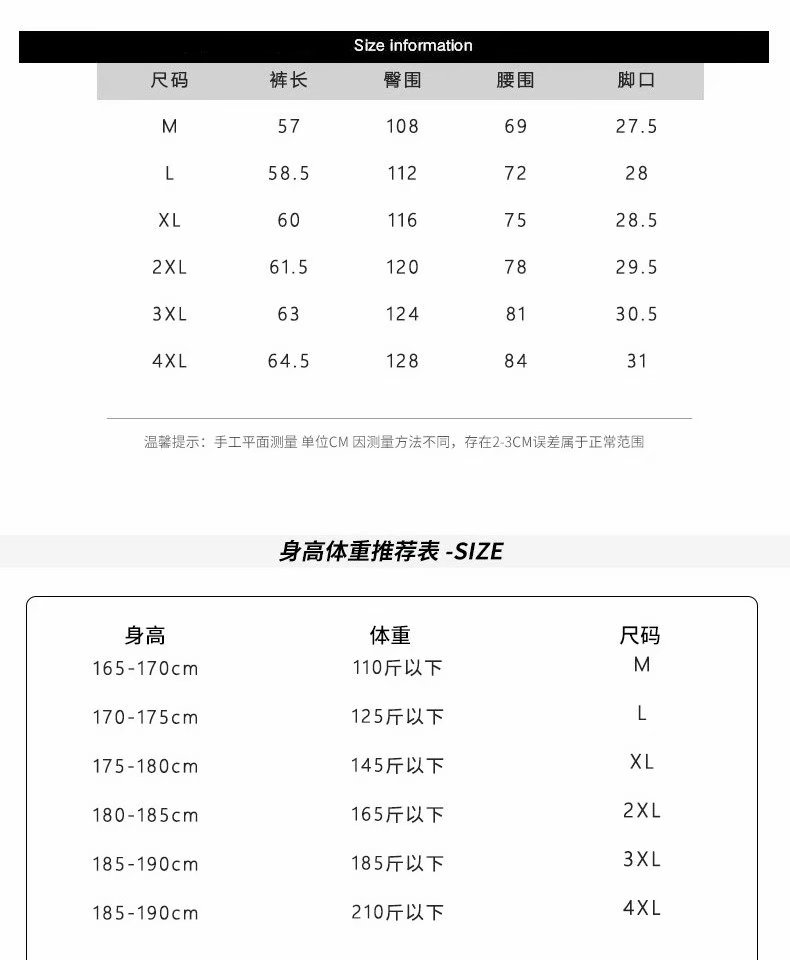 Size information

| 尺码 | 裤长 | 臀围 | 腰围 | 脚口 |
|---|---|---|---|---|
| M | 57 | 108 | 69 | 27.5 |
| L | 58.5 | 112 | 72 | 28 |
| XL | 60 | 116 | 75 | 28.5 |
| 2XL | 61.5 | 120 | 78 | 29.5 |
| 3XL | 63 | 124 | 81 | 30.5 |
| 4XL | 64.5 | 128 | 84 | 31 |

温馨提示：手工平面测量 单位CM 因测量方法不同，存在2-3CM误差属于正常范围

身高体重推荐表 -SIZE

| 身高 | 体重 | 尺码 |
|---|---|---|
| 165-170cm | 110斤以下 | M |
| 170-175cm | 125斤以下 | L |
| 175-180cm | 145斤以下 | XL |
| 180-185cm | 165斤以下 | 2XL |
| 185-190cm | 185斤以下 | 3XL |
| 185-190cm | 210斤以下 | 4XL |